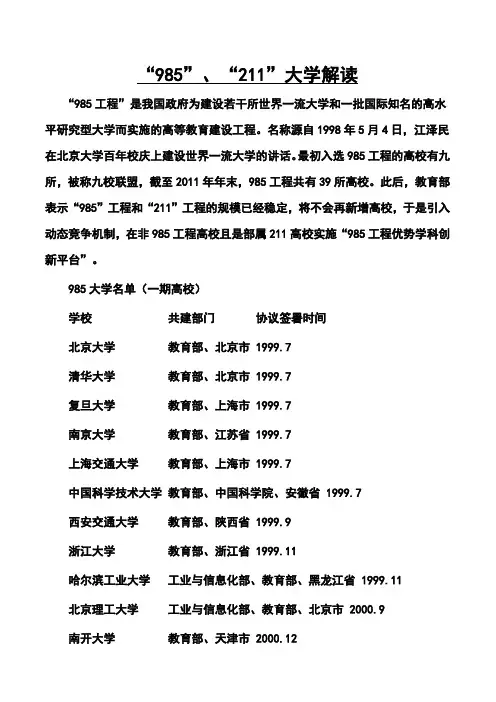 “985”、“211”大学解读

“985 工程”是我国政府为建设若干所世界一流大学和一批国际知名的高水平研究型大学而实施的高等教育建设工程。名称源自 1998 年 5 月 4 日，江泽民在北京大学百年校庆上建设世界一流大学的讲话。最初入选 985 工程的高校有九所，被称九校联盟，截至 2011 年年末，985 工程共有 39 所高校。此后，教育部表示“985”工程和“211”工程的规模已经稳定，将不会再新增高校，于是引入动态竞争机制，在非 985 工程高校且是部属 211 高校实施“985 工程优势学科创新平台”。

985 大学名单（一期高校）

| 学校 | 共建部门 | 协议签署时间 |
|---|---|---|
| 北京大学 | 教育部、北京市 | 1999.7 |
| 清华大学 | 教育部、北京市 | 1999.7 |
| 复旦大学 | 教育部、上海市 | 1999.7 |
| 南京大学 | 教育部、江苏省 | 1999.7 |
| 上海交通大学 | 教育部、上海市 | 1999.7 |
| 中国科学技术大学 | 教育部、中国科学院、安徽省 | 1999.7 |
| 西安交通大学 | 教育部、陕西省 | 1999.9 |
| 浙江大学 | 教育部、浙江省 | 1999.11 |
| 哈尔滨工业大学 | 工业与信息化部、教育部、黑龙江省 | 1999.11 |
| 北京理工大学 | 工业与信息化部、教育部、北京市 | 2000.9 |
| 南开大学 | 教育部、天津市 | 2000.12 |